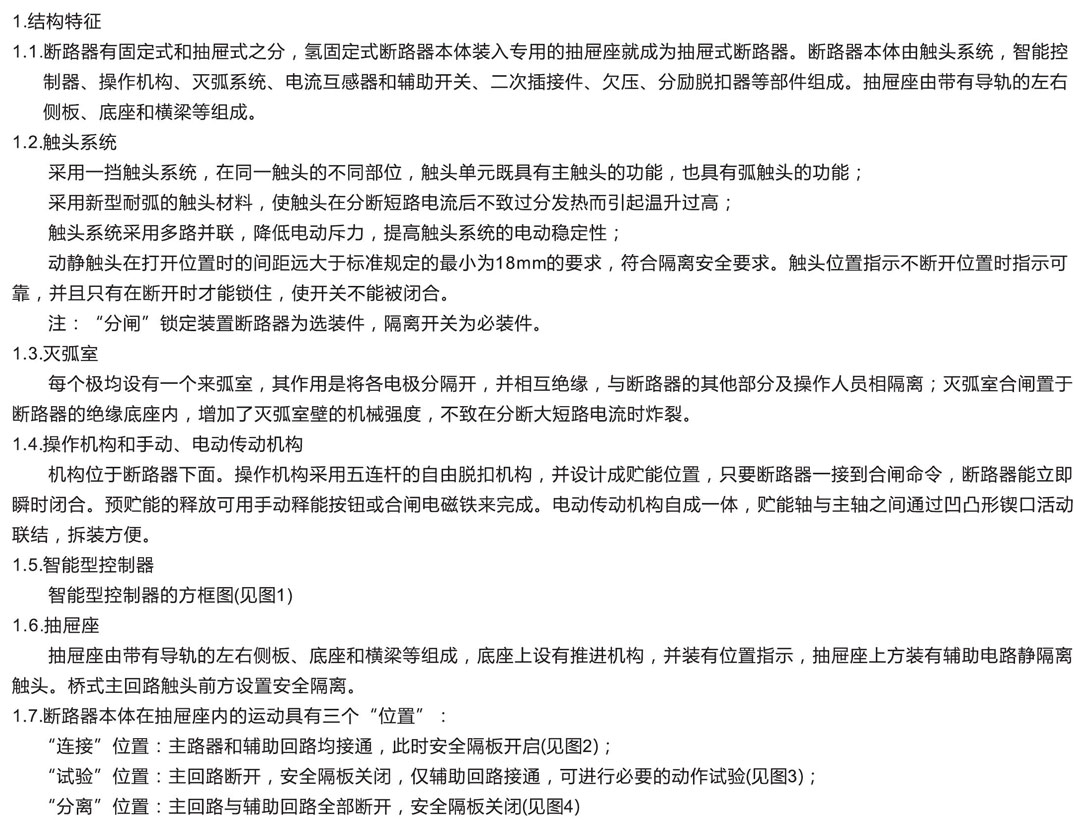 1.结构特征

1.1.断路器有固定式和抽屉式之分，氢固定式断路器本体装入专用的抽屉座就成为抽屉式断路器。断路器本体由触头系统，智能控制器、操作机构、灭弧系统、电流互感器和辅助开关、二次插接件、欠压、分励脱扣器等部件组成。抽屉座由带有导轨的左右侧板、底座和横梁等组成。

1.2.触头系统

采用一挡触头系统，在同一触头的不同部位，触头单元既具有主触头的功能，也具有弧触头的功能；

采用新型耐弧的触头材料，使触头在分断短路电流后不致过分发热而引起温升过高；

触头系统采用多路并联，降低电动斥力，提高触头系统的电动稳定性；

动静触头在打开位置时的间距远大于标准规定的最小为18mm的要求，符合隔离安全要求。触头位置指示不断开位置时指示可靠，并且只有在断开时才能锁住，使开关不能被闭合。

注：“分闸”锁定装置断路器为选装件，隔离开关为必装件。

1.3.灭弧室

每个极均设有一个来弧室，其作用是将各电极分隔开，并相互绝缘，与断路器的其他部分及操作人员相隔离；灭弧室合闸置于断路器的绝缘底座内，增加了灭弧室壁的机械强度，不致在分断大短路电流时炸裂。

1.4.操作机构和手动、电动传动机构

机构位于断路器下面。操作机构采用五连杆的自由脱扣机构，并设计成贮能位置，只要断路器一接到合闸命令，断路器能立即瞬时闭合。预贮能的释放可用手动释能按钮或合闸电磁铁来完成。电动传动机构自成一体，贮能轴与主轴之间通过凹凸形锲口活动联结，拆装方便。

1.5.智能型控制器

智能型控制器的方框图(见图1)

1.6.抽屉座

抽屉座由带有导轨的左右侧板、底座和横梁等组成，底座上设有推进机构，并装有位置指示，抽屉座上方装有辅助电路静隔离触头。桥式主回路触头前方设置安全隔离。

1.7.断路器本体在抽屉座内的运动具有三个“位置”：

“连接”位置：主路器和辅助回路均接通，此时安全隔板开启(见图2)；

“试验”位置：主回路断开，安全隔板关闭，仅辅助回路接通，可进行必要的动作试验(见图3)；

“分离”位置：主回路与辅助回路全部断开，安全隔板关闭(见图4)